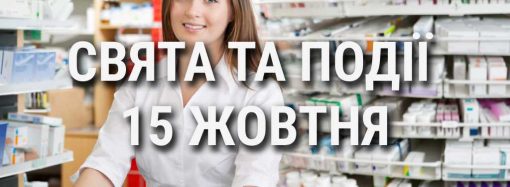 СВЯТА ТА ПОДІЇ
15 ЖОВТНЯ